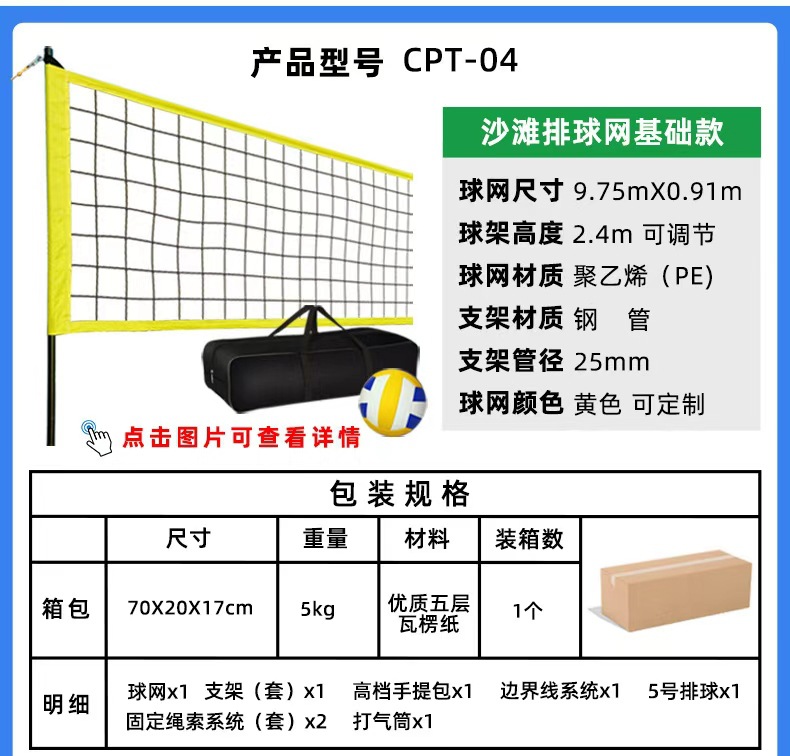 产品型号 CPT-04

沙滩排球网基础款

球网尺寸 9.75mX0.91m
球架高度 2.4m 可调节
球网材质 聚乙烯（PE)
支架材质 钢 管
支架管径 25mm
球网颜色 黄色 可定制

点击图片可查看详情

包装规格

|  | 尺寸 | 重量 | 材料 | 装箱数 |  |
|---|---|---|---|---|---|
| 箱包 | 70X20X17cm | 5kg | 优质五层瓦楞纸 | 1个 |  |
| 明细 | 球网x1 支架（套）x1 高档手提包x1 边界线系统x1 5号排球x1 固定绳索系统（套）x2 打气筒x1 |  |  |  |  |